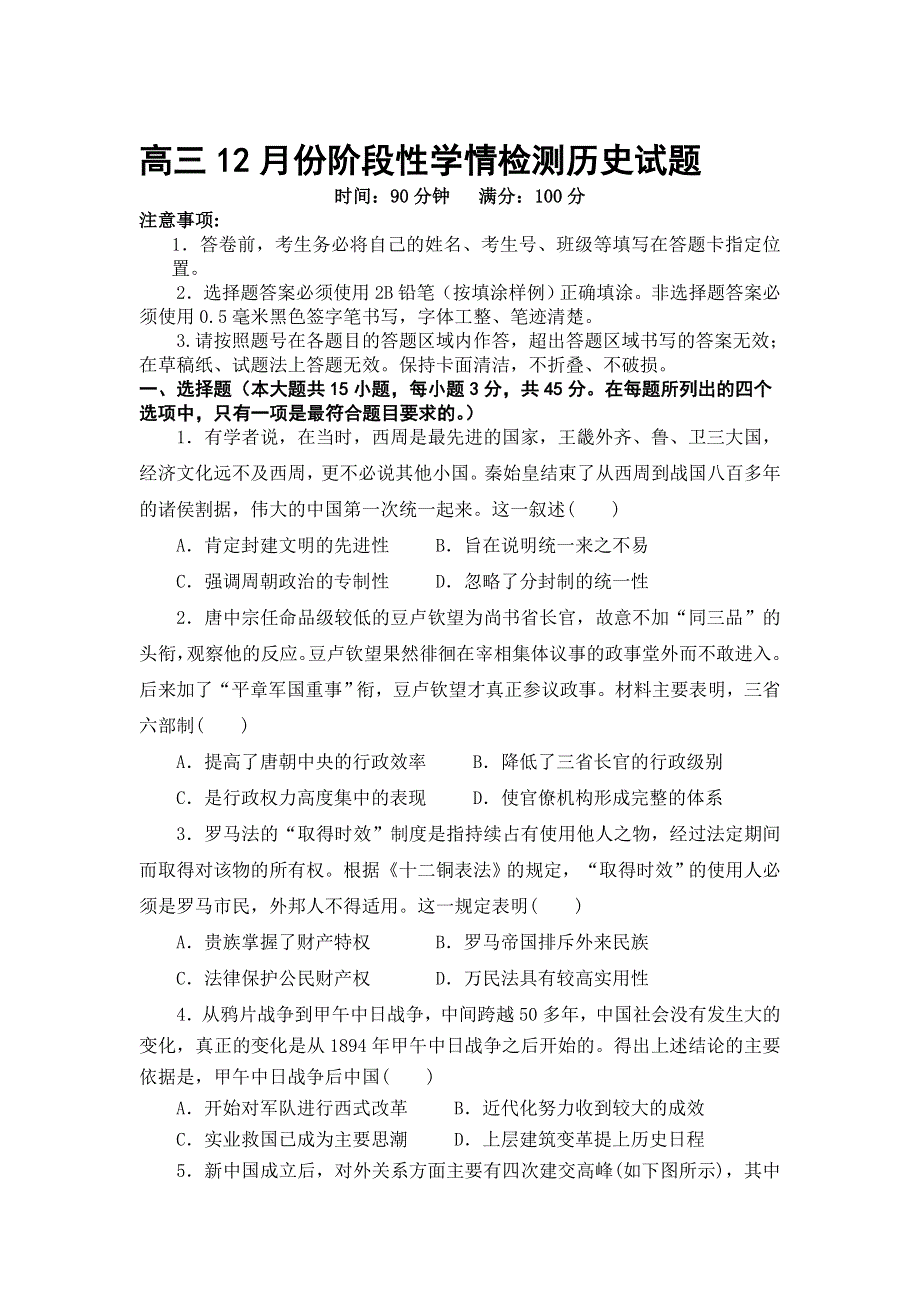 高三 12 月份阶段性学情检测历史试题

时间：90 分钟　满分：100 分

注意事项：

1．答卷前，考生务必将自己的姓名、考生号、班级等填写在答题卡指定位置。

2．选择题答案必须使用 2B 铅笔（按填涂样例）正确填涂。非选择题答案必须使用 0.5 毫米黑色签字笔书写，字体工整、笔迹清楚。

3.请按照题号在各题目的答题区域内作答，超出答题区域书写的答案无效；在草稿纸、试题法上答题无效。保持卡面清洁，不折叠、不破损。

一、选择题（本大题共 15 小题，每小题 3 分，共 45 分。在每题所列出的四个选项中，只有一项是最符合题目要求的。）

1．有学者说，在当时，西周是最先进的国家，王畿外齐、鲁、卫三大国，经济文化远不及西周，更不必说其他小国。秦始皇结束了从西周到战国八百多年的诸侯割据，伟大的中国第一次统一起来。这一叙述(　　)

A．肯定封建文明的先进性　　B．旨在说明统一来之不易

C．强调周朝政治的专制性　　D．忽略了分封制的统一性

2．唐中宗任命品级较低的豆卢钦望为尚书省长官，故意不加“同三品”的头衔，观察他的反应。豆卢钦望果然徘徊在宰相集体议事的政事堂外而不敢进入。后来加了“平章军国重事”衔，豆卢钦望才真正参议政事。材料主要表明，三省六部制(　　)

A．提高了唐朝中央的行政效率　　B．降低了三省长官的行政级别

C．是行政权力高度集中的表现　　D．使官僚机构形成完整的体系

3．罗马法的“取得时效”制度是指持续占有使用他人之物，经过法定期间而取得对该物的所有权。根据《十二铜表法》的规定，“取得时效”的使用人必须是罗马市民，外邦人不得适用。这一规定表明(　　)

A．贵族掌握了财产特权　　B．罗马帝国排斥外来民族

C．法律保护公民财产权　　D．万民法具有较高实用性

4．从鸦片战争到甲午中日战争，中间跨越 50 多年，中国社会没有发生大的变化，真正的变化是从 1894 年甲午中日战争之后开始的。得出上述结论的主要依据是，甲午中日战争后中国(　　)

A．开始对军队进行西式改革　　B．近代化努力收到较大的成效

C．实业救国已成为主要思潮　　D．上层建筑变革提上历史日程

5．新中国成立后，对外关系方面主要有四次建交高峰(如下图所示)，其中